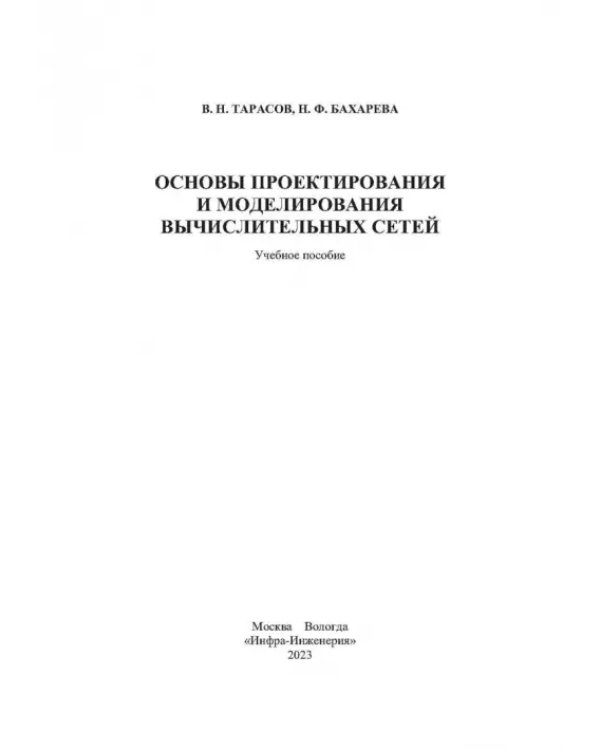 В. Н. ТАРАСОВ, Н. Ф. БАХАРЕВА

ОСНОВЫ ПРОЕКТИРОВАНИЯ
И МОДЕЛИРОВАНИЯ
ВЫЧИСЛИТЕЛЬНЫХ СЕТЕЙ

Учебное пособие

Москва Вологда
«Инфра-Инженерия»
2023